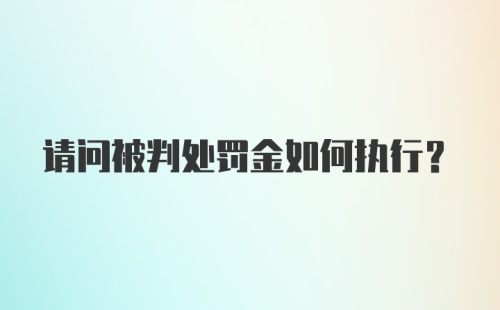 请问被判处罚金如何执行？